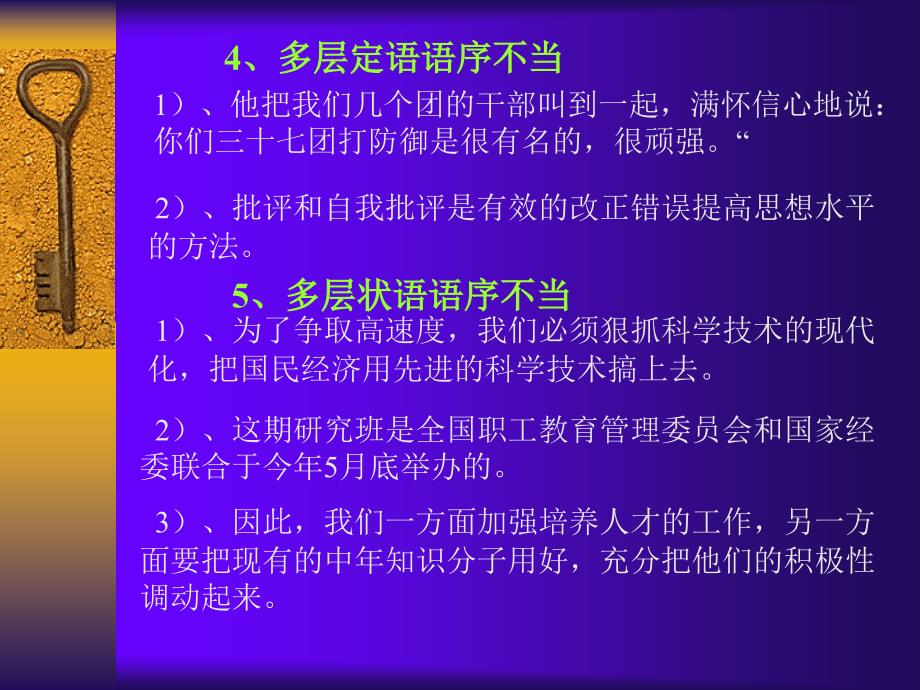 4、多层定语语序不当

1）、他把我们几个团的干部叫到一起，满怀信心地说：你们三十七团打防御是很有名的，很顽强。“

2）、批评和自我批评是有效的改正错误提高思想水平的方法。

5、多层状语语序不当

1）、为了争取高速度，我们必须狠抓科学技术的现代化，把国民经济用先进的科学技术搞上去。

2）、这期研究班是全国职工教育管理委员会和国家经委联合于今年5月底举办的。

3）、因此，我们一方面加强培养人才的工作，另一方面要把现有的中年知识分子用好，充分把他们的积极性调动起来。